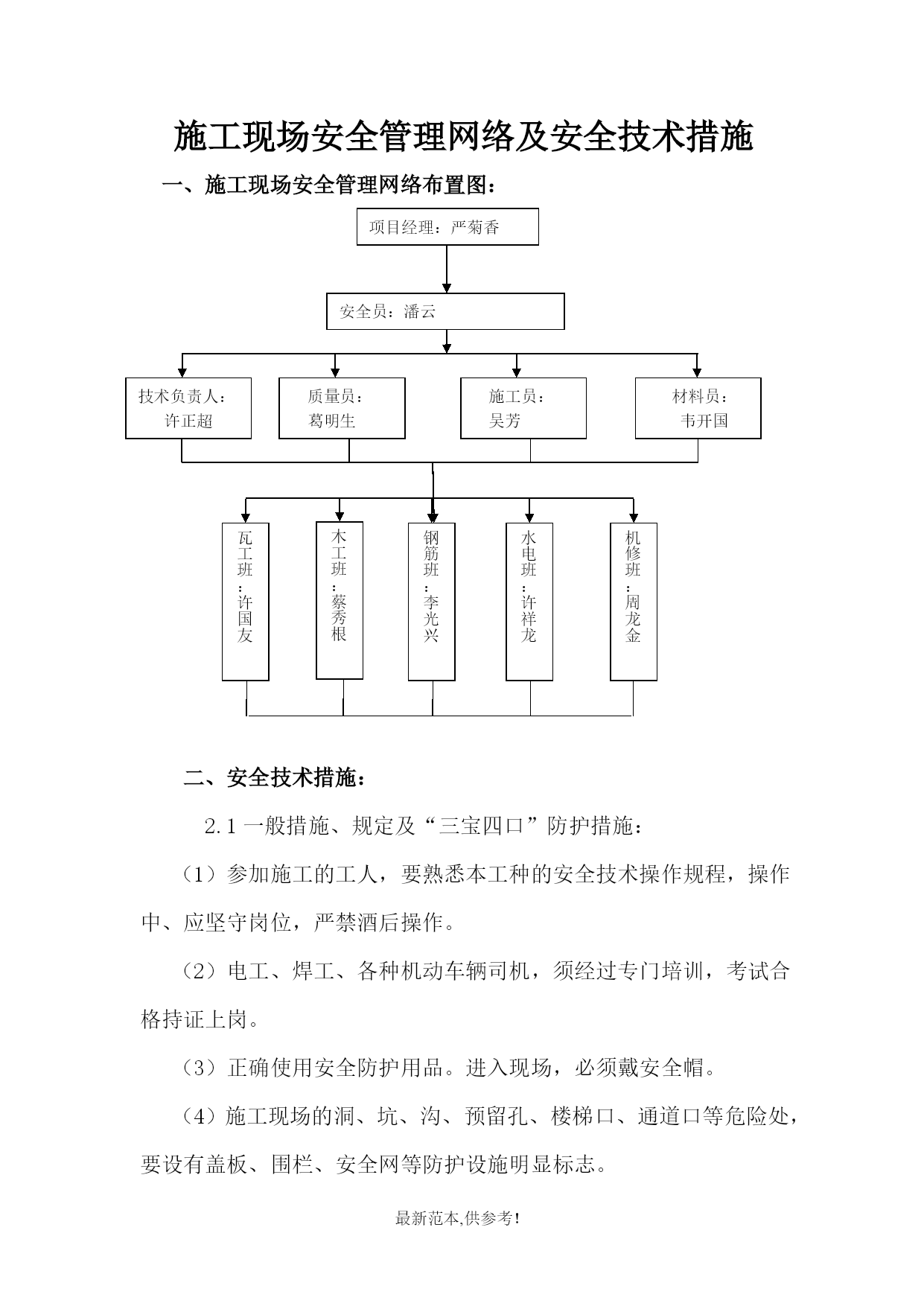 施工现场安全管理网络及安全技术措施

一、施工现场安全管理网络布置图：

项目经理：严菊香

安全员：潘云

技术负责人：许正超

质量员：葛明生

施工员：吴芳

材料员：韦开国

瓦工班：许国友

木工班：蔡秀根

钢筋班：李光兴

水电班：许祥龙

机修班：周龙金

二、安全技术措施：

2.1 一般措施、规定及“三宝四口”防护措施：

（1）参加施工的工人，要熟悉本工种的安全技术操作规程，操作中、应坚守岗位，严禁酒后操作。

（2）电工、焊工、各种机动车辆司机，须经过专门培训，考试合格持证上岗。

（3）正确使用安全防护用品。进入现场，必须戴安全帽。

（4）施工现场的洞、坑、沟、预留孔、楼梯口、通道口等危险处，要设有盖板、围栏、安全网等防护设施明显标志。

最新范本,供参考!